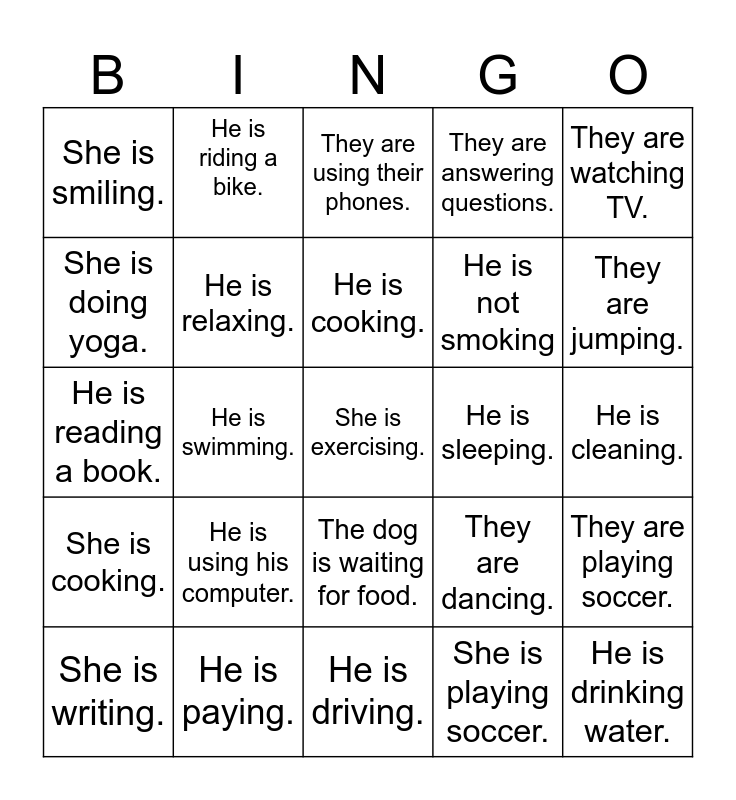 | B | I | N | G | O |
|---|---|---|---|---|
| She is smiling. | He is riding a bike. | They are using their phones. | They are answering questions. | They are watching TV. |
| She is doing yoga. | He is relaxing. | He is cooking. | He is not smoking | They are jumping. |
| He is reading a book. | He is swimming. | She is exercising. | He is sleeping. | He is cleaning. |
| She is cooking. | He is using his computer. | The dog is waiting for food. | They are dancing. | They are playing soccer. |
| She is writing. | He is paying. | He is driving. | She is playing soccer. | He is drinking water. |